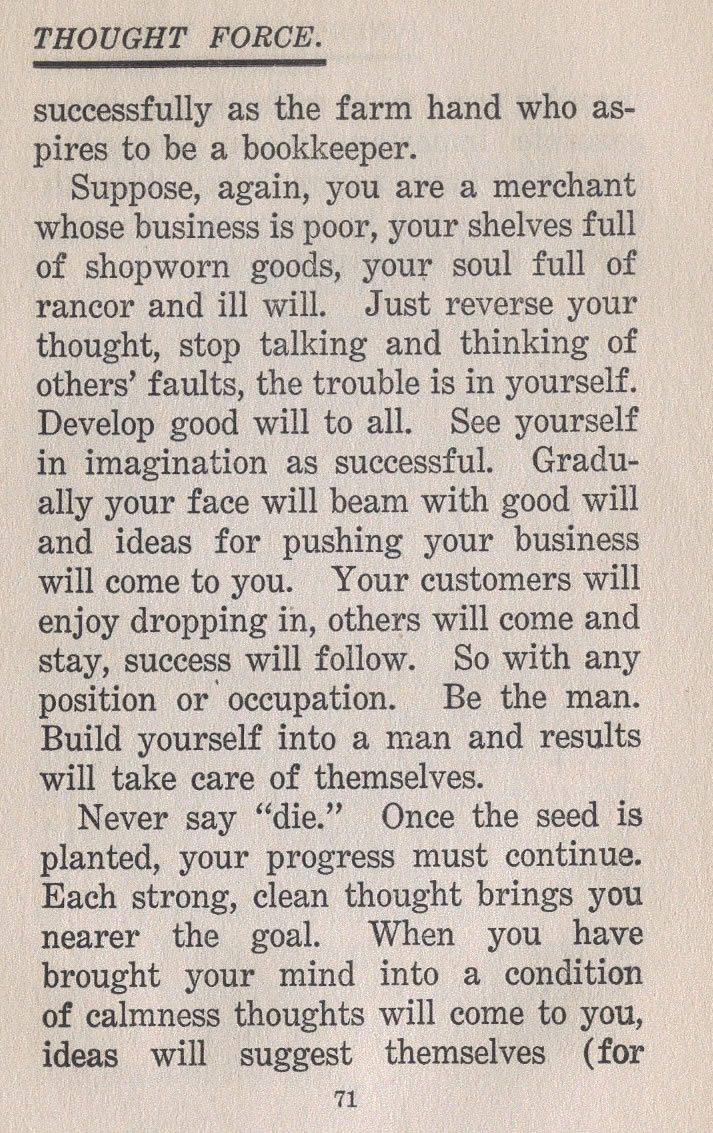 THOUGHT FORCE.

successfully as the farm hand who aspires to be a bookkeeper.

Suppose, again, you are a merchant whose business is poor, your shelves full of shopworn goods, your soul full of rancor and ill will. Just reverse your thought, stop talking and thinking of others' faults, the trouble is in yourself. Develop good will to all. See yourself in imagination as successful. Gradually your face will beam with good will and ideas for pushing your business will come to you. Your customers will enjoy dropping in, others will come and stay, success will follow. So with any position or occupation. Be the man. Build yourself into a man and results will take care of themselves.

Never say "die." Once the seed is planted, your progress must continue. Each strong, clean thought brings you nearer the goal. When you have brought your mind into a condition of calmness thoughts will come to you, ideas will suggest themselves (for

71